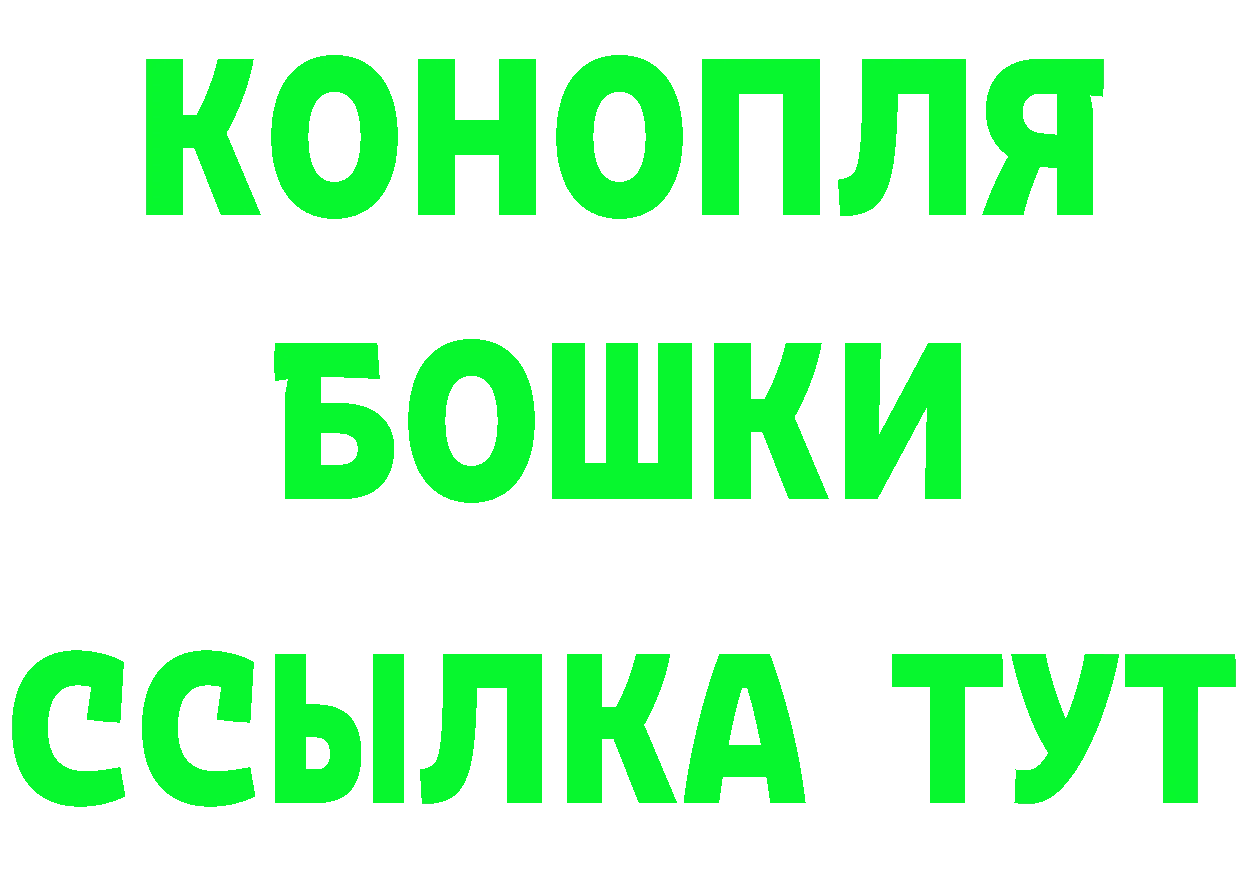 КОНОПЛЯ
БОШКИ
ССЫЛКА ТУТ